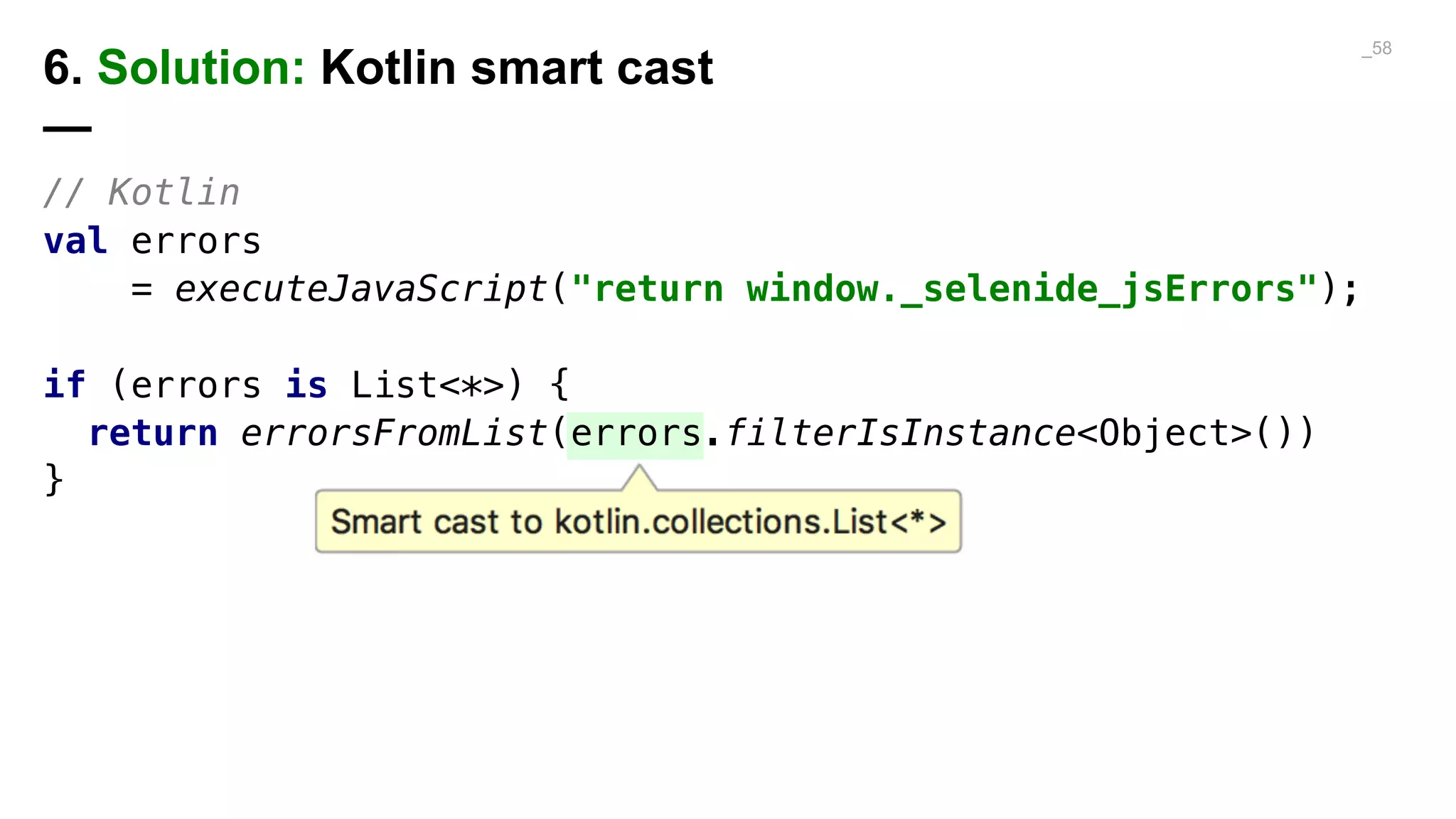 6. Solution: Kotlin smart cast

_58

// Kotlin
val errors
    = executeJavaScript("return window._selenide_jsErrors");

if (errors is List<*>) {
  return errorsFromList(errors.filterIsInstance<Object>())
}

Smart cast to kotlin.collections.List<*>